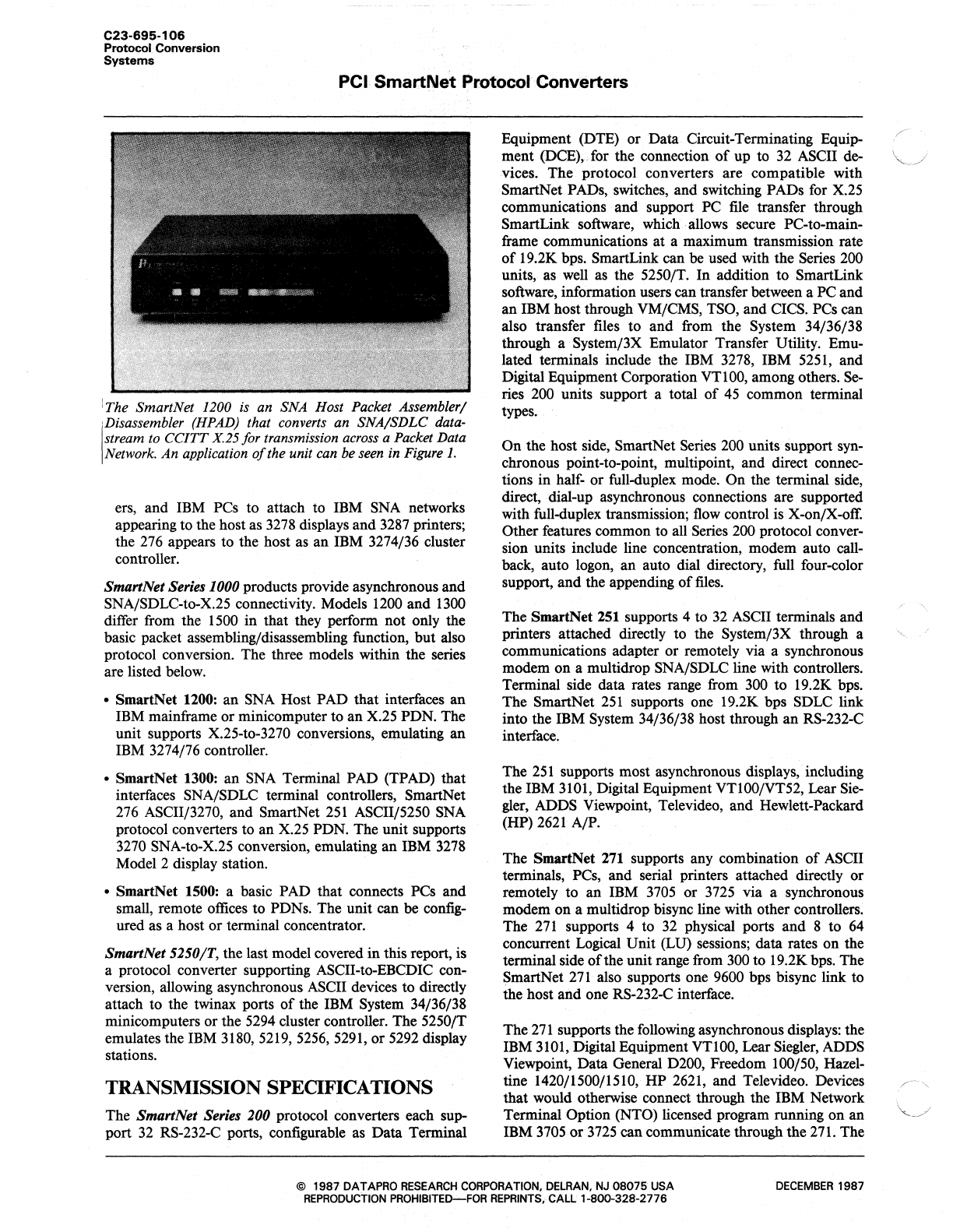 C23-695-106
Protocol Conversion
Systems

PCI SmartNet Protocol Converters

The SmartNet 1200 is an SNA Host Packet Assembler/Disassembler (HPAD) that converts an SNA/SDLC datastream to CCITT X.25 for transmission across a Packet Data Network. An application of the unit can be seen in Figure 1.

ers, and IBM PCs to attach to IBM SNA networks appearing to the host as 3278 displays and 3287 printers; the 276 appears to the host as an IBM 3274/36 cluster controller.

SmartNet Series 1000 products provide asynchronous and SNA/SDLC-to-X.25 connectivity. Models 1200 and 1300 differ from the 1500 in that they perform not only the basic packet assembling/disassembling function, but also protocol conversion. The three models within the series are listed below.

• SmartNet 1200: an SNA Host PAD that interfaces an IBM mainframe or minicomputer to an X.25 PDN. The unit supports X.25-to-3270 conversions, emulating an IBM 3274/76 controller.

• SmartNet 1300: an SNA Terminal PAD (TPAD) that interfaces SNA/SDLC terminal controllers, SmartNet 276 ASCII/3270, and SmartNet 251 ASCII/5250 SNA protocol converters to an X.25 PDN. The unit supports 3270 SNA-to-X.25 conversion, emulating an IBM 3278 Model 2 display station.

• SmartNet 1500: a basic PAD that connects PCs and small, remote offices to PDNs. The unit can be configured as a host or terminal concentrator.

SmartNet 5250/T, the last model covered in this report, is a protocol converter supporting ASCII-to-EBCDIC conversion, allowing asynchronous ASCII devices to directly attach to the twinax ports of the IBM System 34/36/38 minicomputers or the 5294 cluster controller. The 5250/T emulates the IBM 3180, 5219, 5256, 5291, or 5292 display stations.

TRANSMISSION SPECIFICATIONS

The SmartNet Series 200 protocol converters each support 32 RS-232-C ports, configurable as Data Terminal Equipment (DTE) or Data Circuit-Terminating Equipment (DCE), for the connection of up to 32 ASCII devices. The protocol converters are compatible with SmartNet PADs, switches, and switching PADs for X.25 communications and support PC file transfer through SmartLink software, which allows secure PC-to-mainframe communications at a maximum transmission rate of 19.2K bps. SmartLink can be used with the Series 200 units, as well as the 5250/T. In addition to SmartLink software, information users can transfer between a PC and an IBM host through VM/CMS, TSO, and CICS. PCs can also transfer files to and from the System 34/36/38 through a System/3X Emulator Transfer Utility. Emulated terminals include the IBM 3278, IBM 5251, and Digital Equipment Corporation VT100, among others. Series 200 units support a total of 45 common terminal types.

On the host side, SmartNet Series 200 units support synchronous point-to-point, multipoint, and direct connections in half- or full-duplex mode. On the terminal side, direct, dial-up asynchronous connections are supported with full-duplex transmission; flow control is X-on/X-off. Other features common to all Series 200 protocol conversion units include line concentration, modem auto callback, auto logon, an auto dial directory, full four-color support, and the appending of files.

The SmartNet 251 supports 4 to 32 ASCII terminals and printers attached directly to the System/3X through a communications adapter or remotely via a synchronous modem on a multidrop SNA/SDLC line with controllers. Terminal side data rates range from 300 to 19.2K bps. The SmartNet 251 supports one 19.2K bps SDLC link into the IBM System 34/36/38 host through an RS-232-C interface.

The 251 supports most asynchronous displays, including the IBM 3101, Digital Equipment VT100/VT52, Lear Siegler, ADDS Viewpoint, Televideo, and Hewlett-Packard (HP) 2621 A/P.

The SmartNet 271 supports any combination of ASCII terminals, PCs, and serial printers attached directly or remotely to an IBM 3705 or 3725 via a synchronous modem on a multidrop bisync line with other controllers. The 271 supports 4 to 32 physical ports and 8 to 64 concurrent Logical Unit (LU) sessions; data rates on the terminal side of the unit range from 300 to 19.2K bps. The SmartNet 271 also supports one 9600 bps bisync link to the host and one RS-232-C interface.

The 271 supports the following asynchronous displays: the IBM 3101, Digital Equipment VT100, Lear Siegler, ADDS Viewpoint, Data General D200, Freedom 100/50, Hazeltine 1420/1500/1510, HP 2621, and Televideo. Devices that would otherwise connect through the IBM Network Terminal Option (NTO) licensed program running on an IBM 3705 or 3725 can communicate through the 271. The

© 1987 DATAPRO RESEARCH CORPORATION, DELRAN, NJ 08075 USA
REPRODUCTION PROHIBITED—FOR REPRINTS, CALL 1-800-328-2776

DECEMBER 1987